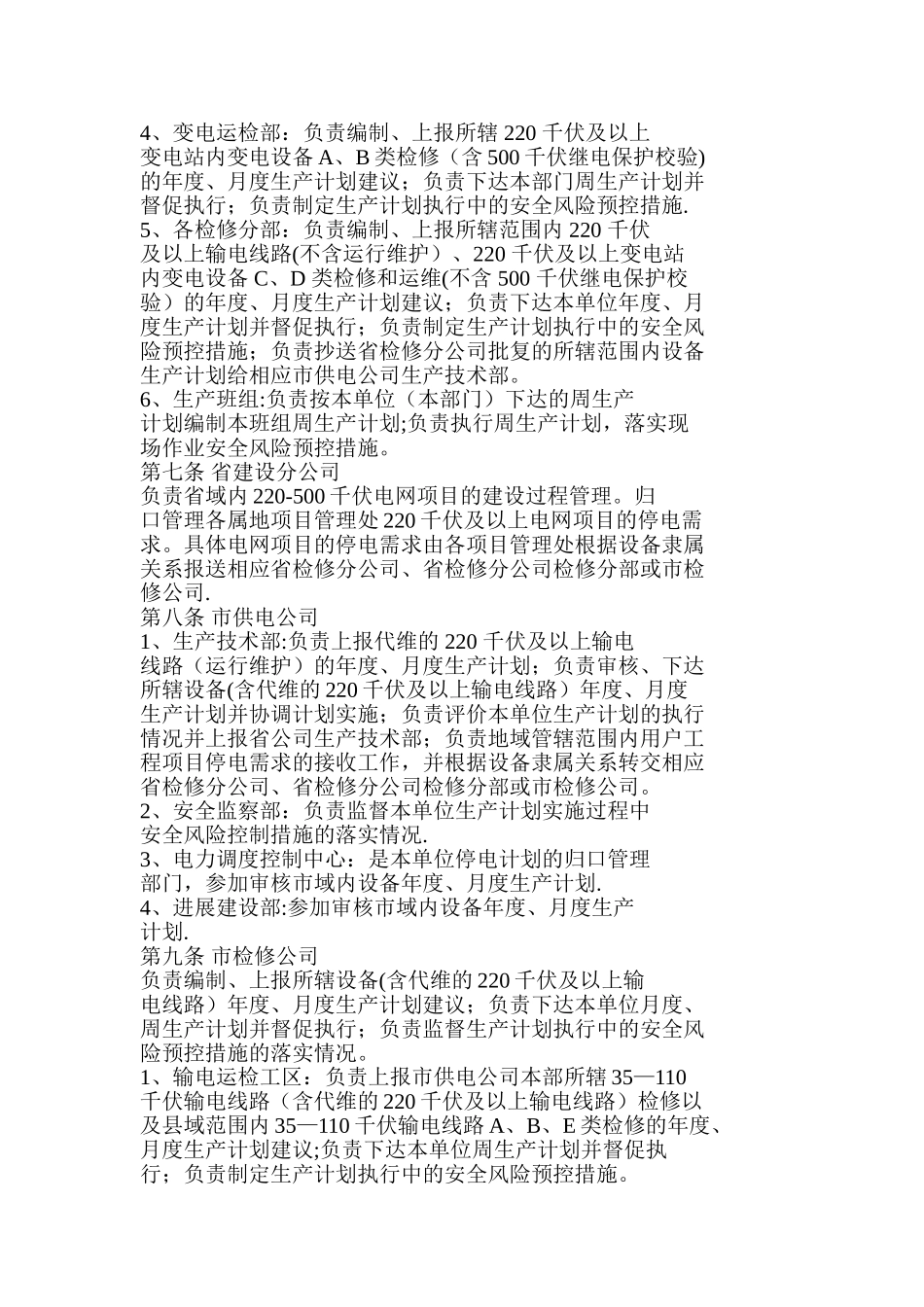 4、变电运检部：负责编制、上报所辖 220 千伏及以上变电站内变电设备 A、B 类检修（含 500 千伏继电保护校验)的年度、月度生产计划建议；负责下达本部门周生产计划并督促执行；负责制定生产计划执行中的安全风险预控措施.
5、各检修分部：负责编制、上报所辖范围内 220 千伏及以上输电线路(不含运行维护）、220 千伏及以上变电站内变电设备 C、D 类检修和运维(不含 500 千伏继电保护校验）的年度、月度生产计划建议；负责下达本单位年度、月度生产计划并督促执行；负责制定生产计划执行中的安全风险预控措施；负责抄送省检修分公司批复的所辖范围内设备生产计划给相应市供电公司生产技术部。
6、生产班组:负责按本单位（本部门）下达的周生产计划编制本班组周生产计划;负责执行周生产计划，落实现场作业安全风险预控措施。
第七条 省建设分公司
负责省域内 220-500 千伏电网项目的建设过程管理。归口管理各属地项目管理处 220 千伏及以上电网项目的停电需求。具体电网项目的停电需求由各项目管理处根据设备隶属关系报送相应省检修分公司、省检修分公司检修分部或市检修公司.
第八条 市供电公司
1、生产技术部:负责上报代维的 220 千伏及以上输电线路（运行维护）的年度、月度生产计划；负责审核、下达所辖设备(含代维的 220 千伏及以上输电线路）年度、月度生产计划并协调计划实施；负责评价本单位生产计划的执行情况并上报省公司生产技术部；负责地域管辖范围内用户工程项目停电需求的接收工作，并根据设备隶属关系转交相应省检修分公司、省检修分公司检修分部或市检修公司。
2、安全监察部：负责监督本单位生产计划实施过程中安全风险控制措施的落实情况.
3、电力调度控制中心：是本单位停电计划的归口管理部门，参加审核市域内设备年度、月度生产计划.
4、进展建设部:参加审核市域内设备年度、月度生产计划.
第九条 市检修公司
负责编制、上报所辖设备(含代维的 220 千伏及以上输电线路）年度、月度生产计划建议；负责下达本单位月度、周生产计划并督促执行；负责监督生产计划执行中的安全风险预控措施的落实情况。
1、输电运检工区：负责上报市供电公司本部所辖 35—110 千伏输电线路（含代维的 220 千伏及以上输电线路）检修以及县域范围内 35—110 千伏输电线路 A、B、E 类检修的年度、月度生产计划建议;负责下达本单位周生产计划并督促执行；负责制定生产计划执行中的安全风险预控措施。